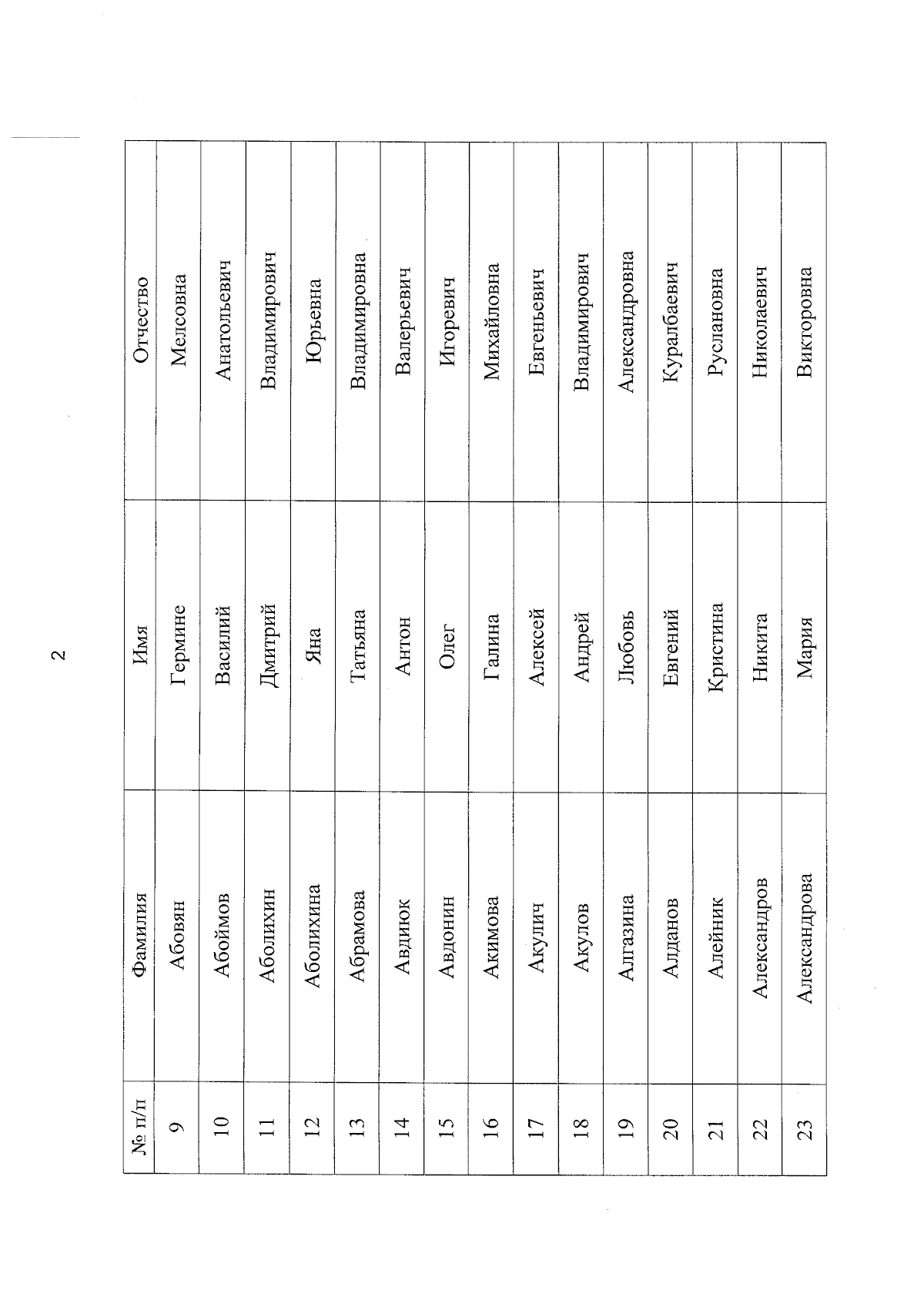 2

| № п/п | Фамилия | Имя | Отчество |
|---|---|---|---|
| 9 | Абовян | Гермине | Мелсовна |
| 10 | Абоймов | Василий | Анатольевич |
| 11 | Аболихин | Дмитрий | Владимирович |
| 12 | Аболихина | Яна | Юрьевна |
| 13 | Абрамова | Татьяна | Владимировна |
| 14 | Авдиюк | Антон | Валерьевич |
| 15 | Авдонин | Олег | Игоревич |
| 16 | Акимова | Галина | Михайловна |
| 17 | Акулич | Алексей | Евгеньевич |
| 18 | Акулов | Андрей | Владимирович |
| 19 | Алгазина | Любовь | Александровна |
| 20 | Алданов | Евгений | Куралбаевич |
| 21 | Алейник | Кристина | Руслановна |
| 22 | Александров | Никита | Николаевич |
| 23 | Александрова | Мария | Викторовна |